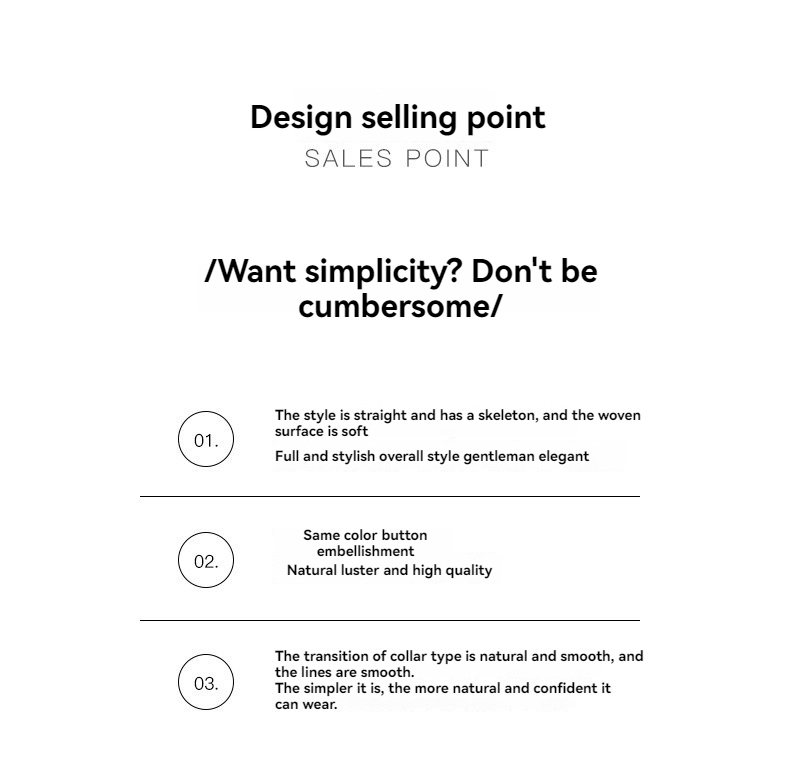 Design selling point
SALES POINT

/Want simplicity? Don't be cumbersome/

01.

The style is straight and has a skeleton, and the woven surface is soft

Full and stylish overall style gentleman elegant

02.

Same color button embellishment

Natural luster and high quality

03.

The transition of collar type is natural and smooth, and the lines are smooth.

The simpler it is, the more natural and confident it can wear.